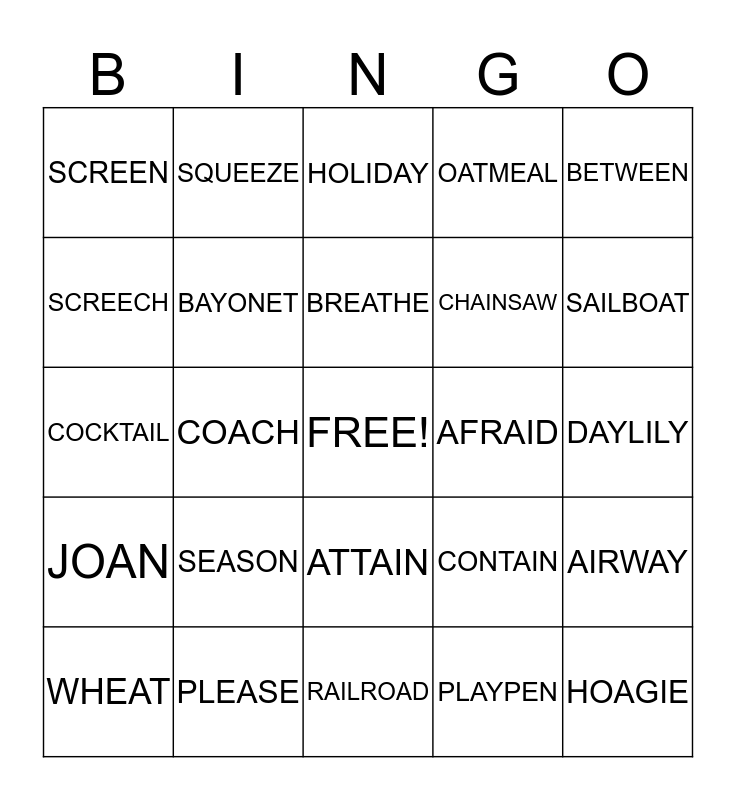 | B | I | N | G | O |
|---|---|---|---|---|
| SCREEN | SQUEEZE | HOLIDAY | OATMEAL | BETWEEN |
| SCREECH | BAYONET | BREATHE | CHAINSAW | SAILBOAT |
| COCKTAIL | COACH | FREE! | AFRAID | DAYLILY |
| JOAN | SEASON | ATTAIN | CONTAIN | AIRWAY |
| WHEAT | PLEASE | RAILROAD | PLAYPEN | HOAGIE |